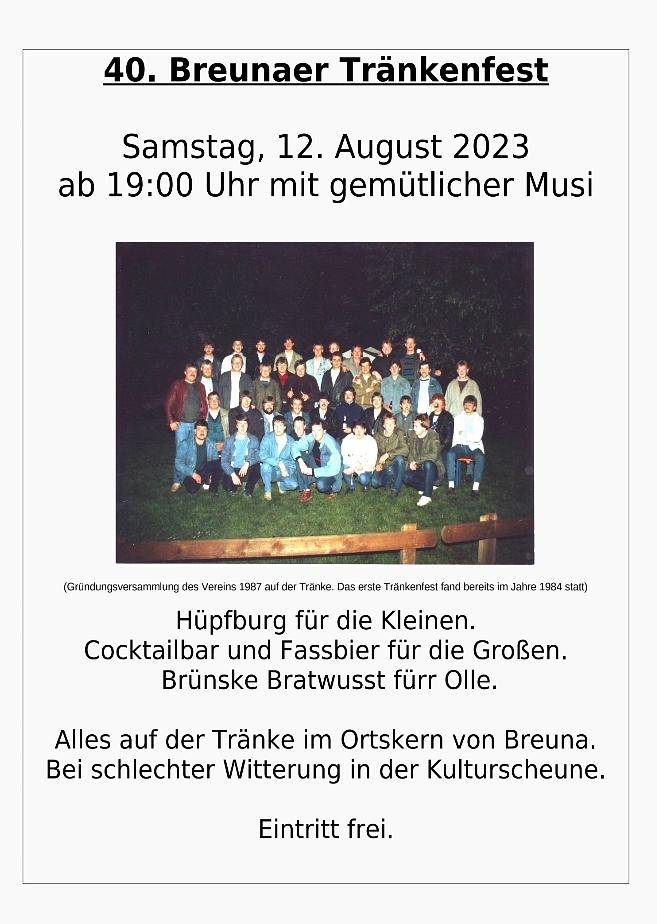 40. Breunaer Tränkenfest

Samstag, 12. August 2023
ab 19:00 Uhr mit gemütlicher Musi

(Gründungsversammlung des Vereins 1987 auf der Tränke. Das erste Tränkenfest fand bereits im Jahre 1984 statt)

Hüpfburg für die Kleinen.
Cocktailbar und Fassbier für die Großen.
Brünske Bratwusst fürr Olle.

Alles auf der Tränke im Ortskern von Breuna.
Bei schlechter Witterung in der Kulturscheune.

Eintritt frei.